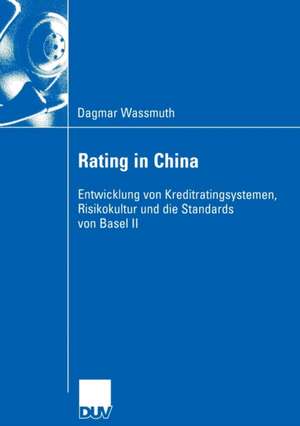 Dagmar Wassmuth

Rating in China

Entwicklung von Kreditratingsystemen, Risikokultur und die Standards von Basel II

DUV